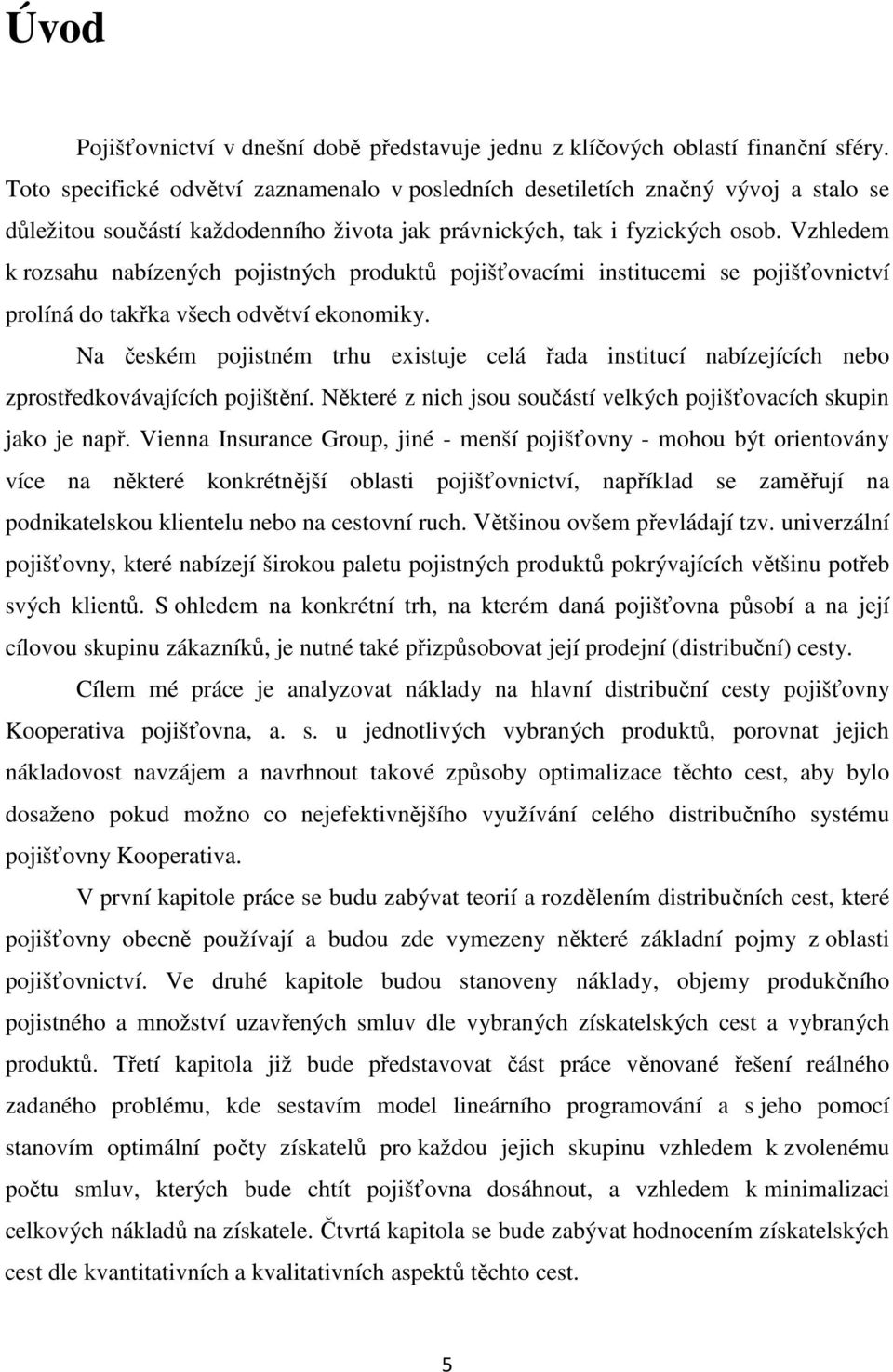 Úvod

Pojišťovnictví v dnešní době představuje jednu z klíčových oblastí finanční sféry. Toto specifické odvětví zaznamenalo v posledních desetiletích značný vývoj a stalo se důležitou součástí každodenního života jak právnických, tak i fyzických osob. Vzhledem k rozsahu nabízených pojistných produktů pojišťovacími institucemi se pojišťovnictví prolíná do takřka všech odvětví ekonomiky.

Na českém pojistném trhu existuje celá řada institucí nabízejících nebo zprostředkovávajících pojištění. Některé z nich jsou součástí velkých pojišťovacích skupin jako je např. Vienna Insurance Group, jiné - menší pojišťovny - mohou být orientovány více na některé konkrétnější oblasti pojišťovnictví, například se zaměřují na podnikatelskou klientelu nebo na cestovní ruch. Většinou ovšem převládají tzv. univerzální pojišťovny, které nabízejí širokou paletu pojistných produktů pokrývajících většinu potřeb svých klientů. S ohledem na konkrétní trh, na kterém daná pojišťovna působí a na její cílovou skupinu zákazníků, je nutné také přizpůsobovat její prodejní (distribuční) cesty.

Cílem mé práce je analyzovat náklady na hlavní distribuční cesty pojišťovny Kooperativa pojišťovna, a. s. u jednotlivých vybraných produktů, porovnat jejich nákladovost navzájem a navrhnout takové způsoby optimalizace těchto cest, aby bylo dosaženo pokud možno co nejefektivnějšího využívání celého distribučního systému pojišťovny Kooperativa.

V první kapitole práce se budu zabývat teorií a rozdělením distribučních cest, které pojišťovny obecně používají a budou zde vymezeny některé základní pojmy z oblasti pojišťovnictví. Ve druhé kapitole budou stanoveny náklady, objemy produkčního pojistného a množství uzavřených smluv dle vybraných získatelských cest a vybraných produktů. Třetí kapitola již bude představovat část práce věnované řešení reálného zadaného problému, kde sestavím model lineárního programování a s jeho pomocí stanovím optimální počty získatelů pro každou jejich skupinu vzhledem k zvolenému počtu smluv, kterých bude chtít pojišťovna dosáhnout, a vzhledem k minimalizaci celkových nákladů na získatele. Čtvrtá kapitola se bude zabývat hodnocením získatelských cest dle kvantitativních a kvalitativních aspektů těchto cest.

5